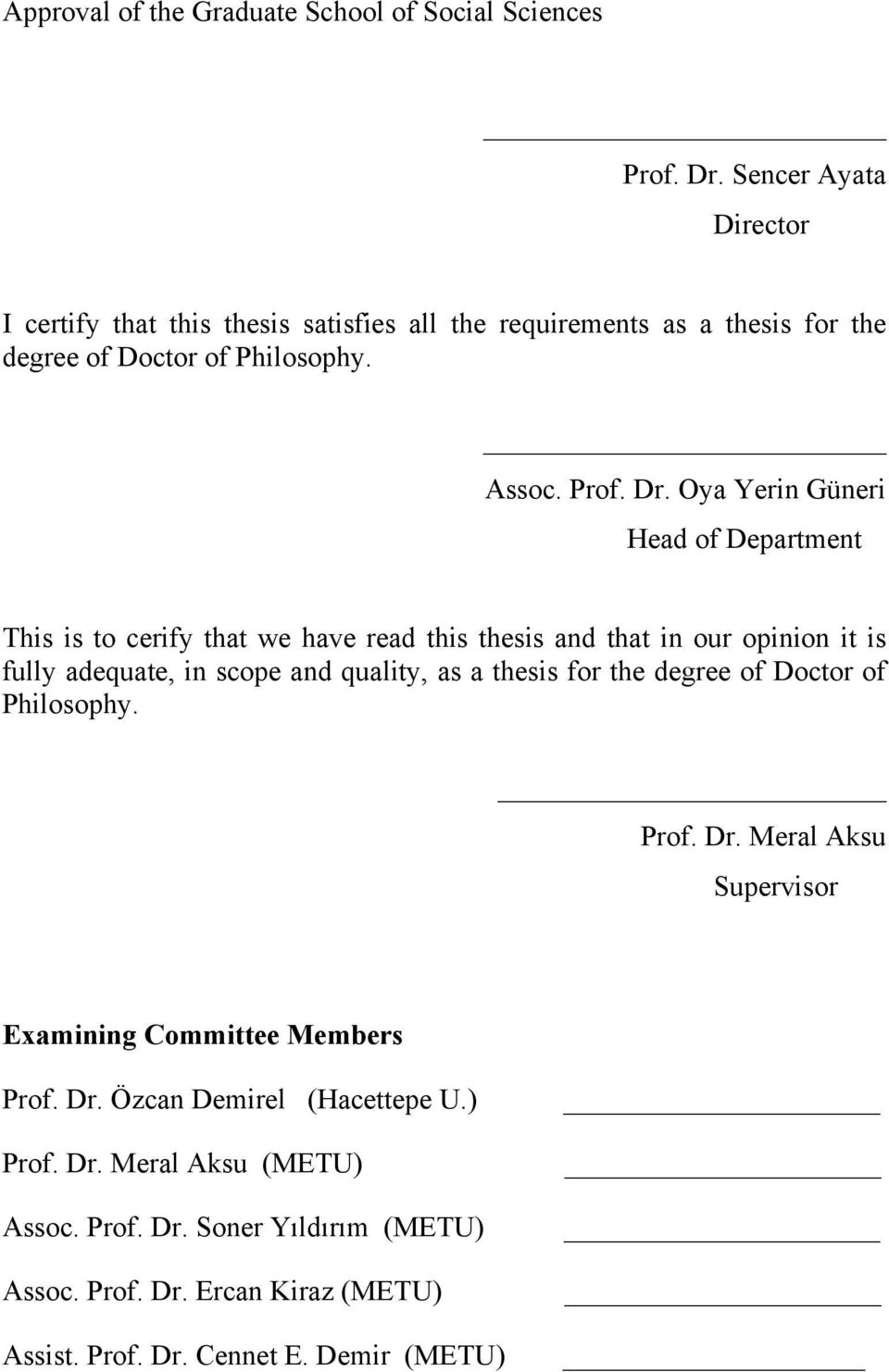 Approval of the Graduate School of Social Sciences

Prof. Dr. Sencer Ayata
Director

I certify that this thesis satisfies all the requirements as a thesis for the degree of Doctor of Philosophy.

Assoc. Prof. Dr. Oya Yerin Güneri
Head of Department

This is to cerify that we have read this thesis and that in our opinion it is fully adequate, in scope and quality, as a thesis for the degree of Doctor of Philosophy.

Prof. Dr. Meral Aksu
Supervisor

Examining Committee Members

Prof. Dr. Özcan Demirel (Hacettepe U.)

Prof. Dr. Meral Aksu (METU)

Assoc. Prof. Dr. Soner Yıldırım (METU)

Assoc. Prof. Dr. Ercan Kiraz (METU)

Assist. Prof. Dr. Cennet E. Demir (METU)